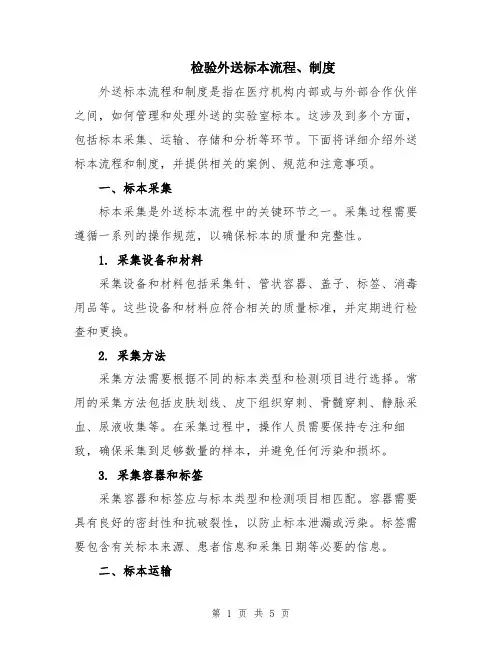 检验外送标本流程、制度

外送标本流程和制度是指在医疗机构内部或与外部合作伙伴之间，如何管理和处理外送的实验室标本。这涉及到多个方面，包括标本采集、运输、存储和分析等环节。下面将详细介绍外送标本流程和制度，并提供相关的案例、规范和注意事项。

一、标本采集

标本采集是外送标本流程中的关键环节之一。采集过程需要遵循一系列的操作规范，以确保标本的质量和完整性。

1. 采集设备和材料

采集设备和材料包括采集针、管状容器、盖子、标签、消毒用品等。这些设备和材料应符合相关的质量标准，并定期进行检查和更换。

2. 采集方法

采集方法需要根据不同的标本类型和检测项目进行选择。常用的采集方法包括皮肤划线、皮下组织穿刺、骨髓穿刺、静脉采血、尿液收集等。在采集过程中，操作人员需要保持专注和细致，确保采集到足够数量的样本，并避免任何污染和损坏。

3. 采集容器和标签

采集容器和标签应与标本类型和检测项目相匹配。容器需要具有良好的密封性和抗破裂性，以防止标本泄漏或污染。标签需要包含有关标本来源、患者信息和采集日期等必要的信息。

二、标本运输

第 1 页 共 5 页